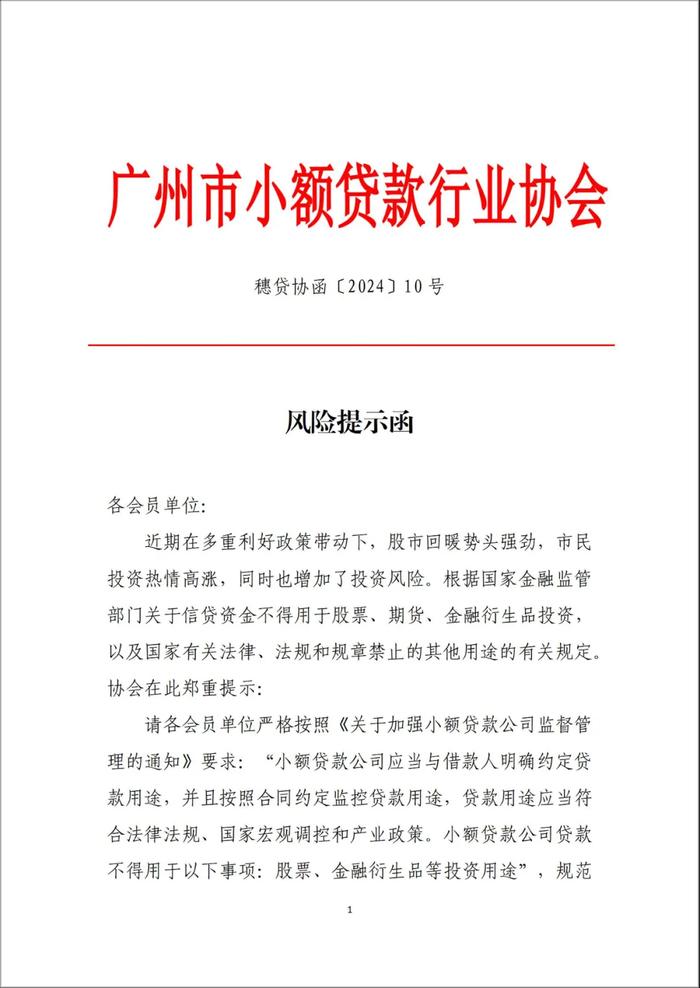 广州市小额贷款行业协会

穗贷协函〔2024〕10号

风险提示函

各会员单位:

近期在多重利好政策带动下，股市回暖势头强劲，市民投资热情高涨，同时也增加了投资风险。根据国家金融监管部门关于信贷资金不得用于股票、期货、金融衍生品投资，以及国家有关法律、法规和规章禁止的其他用途的有关规定。协会在此郑重提示:

请各会员单位严格按照《关于加强小额贷款公司监督管理的通知》要求：“小额贷款公司应当与借款人明确约定贷款用途，并且按照合同约定监控贷款用途，贷款用途应当符合法律法规、国家宏观调控和产业政策。小额贷款公司贷款不得用于以下事项：股票、金融衍生品等投资用途”，规范

1